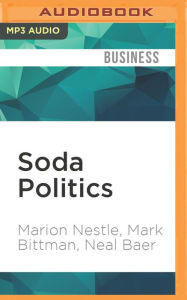 AUDIOBOOK

MP3 AUDIO

BUSINESS

Soda Politics

Marion Nestle, Mark Bittman, Neal Baer